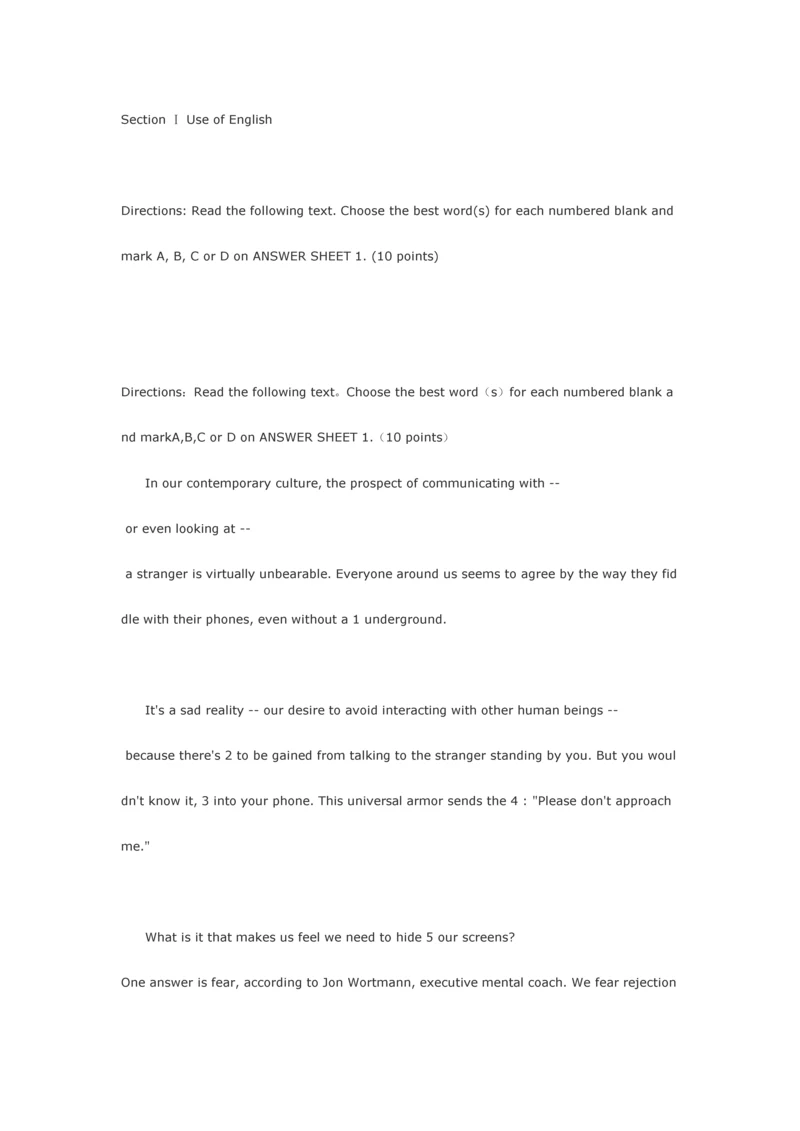 Section Ⅰ Use of English

Directions: Read the following text. Choose the best word(s) for each numbered blank and mark A, B, C or D on ANSWER SHEET 1. (10 points)

Directions：Read the following text。Choose the best word（s）for each numbered blank and markA,B,C or D on ANSWER SHEET 1.（10 points）

In our contemporary culture, the prospect of communicating with -- or even looking at -- a stranger is virtually unbearable. Everyone around us seems to agree by the way they fiddle with their phones, even without a 1 underground.

It's a sad reality -- our desire to avoid interacting with other human beings -- because there's 2 to be gained from talking to the stranger standing by you. But you wouldn't know it, 3 into your phone. This universal armor sends the 4 : "Please don't approach me."

What is it that makes us feel we need to hide 5 our screens?

One answer is fear, according to Jon Wortmann, executive mental coach. We fear rejection